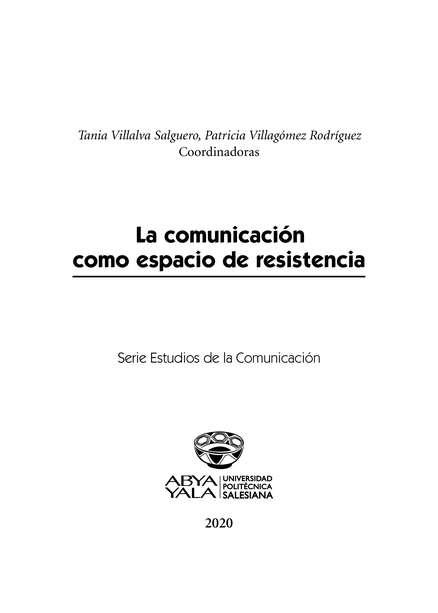 Tania Villalva Salguero, Patricia Villagómez Rodríguez
Coordinadoras

La comunicación
como espacio de resistencia

Serie Estudios de la Comunicación

ABYA
YALA

UNIVERSIDAD
POLITÉCNICA
SALESIANA

2020